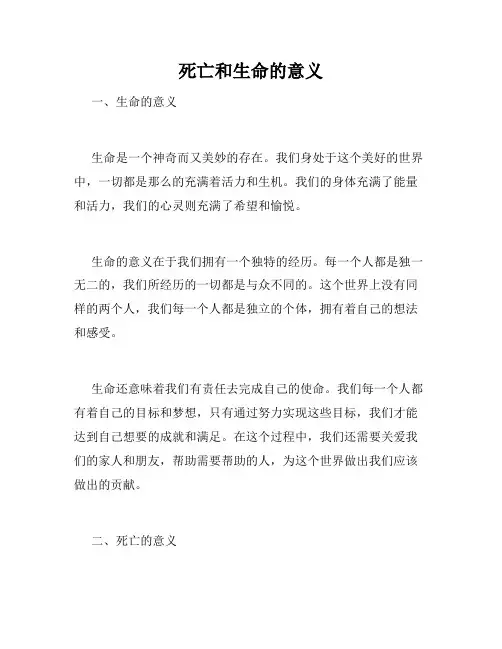 死亡和生命的意义

一、生命的意义

生命是一个神奇而又美妙的存在。我们身处于这个美好的世界中，一切都是那么的充满着活力和生机。我们的身体充满了能量和活力，我们的心灵则充满了希望和愉悦。

生命的意义在于我们拥有一个独特的经历。每一个人都是独一无二的，我们所经历的一切都是与众不同的。这个世界上没有同样的两个人，我们每一个人都是独立的个体，拥有着自己的想法和感受。

生命还意味着我们有责任去完成自己的使命。我们每一个人都有着自己的目标和梦想，只有通过努力实现这些目标，我们才能达到自己想要的成就和满足。在这个过程中，我们还需要关爱我们的家人和朋友，帮助需要帮助的人，为这个世界做出我们应该做出的贡献。

二、死亡的意义